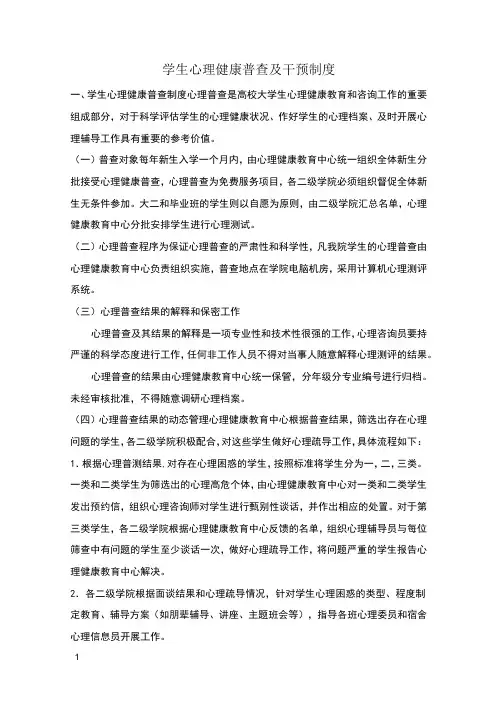 学生心理健康普查及干预制度

一、学生心理健康普查制度心理普查是高校大学生心理健康教育和咨询工作的重要组成部分，对于科学评估学生的心理健康状况、作好学生的心理档案、及时开展心理辅导工作具有重要的参考价值。

（一）普查对象每年新生入学一个月内，由心理健康教育中心统一组织全体新生分批接受心理健康普查，心理普查为免费服务项目，各二级学院必须组织督促全体新生无条件参加。大二和毕业班的学生则以自愿为原则，由二级学院汇总名单，心理健康教育中心分批安排学生进行心理测试。

（二）心理普查程序为保证心理普查的严肃性和科学性，凡我院学生的心理普查由心理健康教育中心负责组织实施，普查地点在学院电脑机房，采用计算机心理测评系统。

（三）心理普查结果的解释和保密工作

心理普查及其结果的解释是一项专业性和技术性很强的工作，心理咨询员要持严谨的科学态度进行工作，任何非工作人员不得对当事人随意解释心理测评的结果。

心理普查的结果由心理健康教育中心统一保管，分年级分专业编号进行归档。未经审核批准，不得随意调研心理档案。

（四）心理普查结果的动态管理心理健康教育中心根据普查结果，筛选出存在心理问题的学生，各二级学院积极配合，对这些学生做好心理疏导工作，具体流程如下：

1. 根据心理普测结果，对存在心理困惑的学生，按照标准将学生分为一，二，三类。一类和二类学生为筛选出的心理高危个体，由心理健康教育中心对一类和二类学生发出预约信，组织心理咨询师对学生进行甄别性谈话，并作出相应的处置。对于第三类学生，各二级学院根据心理健康教育中心反馈的名单，组织心理辅导员与每位筛查中有问题的学生至少谈话一次，做好心理疏导工作，将问题严重的学生报告心理健康教育中心解决。

2. 各二级学院根据面谈结果和心理疏导情况，针对学生心理困惑的类型、程度制定教育、辅导方案（如朋辈辅导、讲座、主题班会等），指导各班心理委员和宿舍心理信息员开展工作。

1